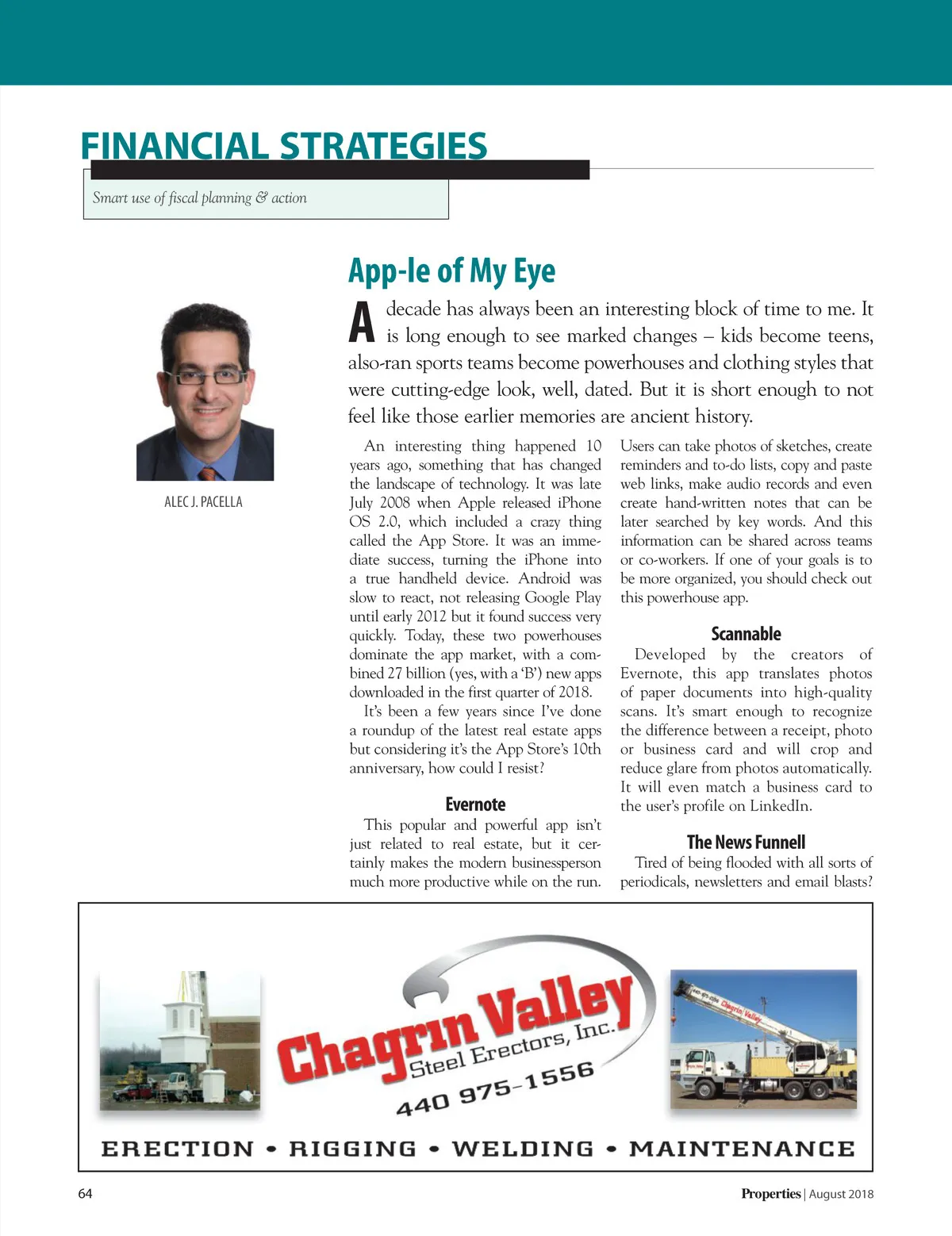 FINANCIAL STRATEGIES

Smart use of fiscal planning & action

App-le of My Eye

ALEC J. PACELLA

A decade has always been an interesting block of time to me. It is long enough to see marked changes – kids become teens, also-ran sports teams become powerhouses and clothing styles that were cutting-edge look, well, dated. But it is short enough to not feel like those earlier memories are ancient history.

An interesting thing happened 10 years ago, something that has changed the landscape of technology. It was late July 2008 when Apple released iPhone OS 2.0, which included a crazy thing called the App Store. It was an immediate success, turning the iPhone into a true handheld device. Android was slow to react, not releasing Google Play until early 2012 but it found success very quickly. Today, these two powerhouses dominate the app market, with a combined 27 billion (yes, with a 'B') new apps downloaded in the first quarter of 2018.

It's been a few years since I've done a roundup of the latest real estate apps but considering it's the App Store's 10th anniversary, how could I resist?

Evernote

This popular and powerful app isn't just related to real estate, but it certainly makes the modern businessperson much more productive while on the run. Users can take photos of sketches, create reminders and to-do lists, copy and paste web links, make audio records and even create hand-written notes that can be later searched by key words. And this information can be shared across teams or co-workers. If one of your goals is to be more organized, you should check out this powerhouse app.

Scannable

Developed by the creators of Evernote, this app translates photos of paper documents into high-quality scans. It's smart enough to recognize the difference between a receipt, photo or business card and will crop and reduce glare from photos automatically. It will even match a business card to the user's profile on LinkedIn.

The News Funnell

Tired of being flooded with all sorts of periodicals, newsletters and email blasts?

Chagrin Valley Steel Erectors, Inc.
440 975-1556
ERECTION • RIGGING • WELDING • MAINTENANCE

64

Properties | August 2018